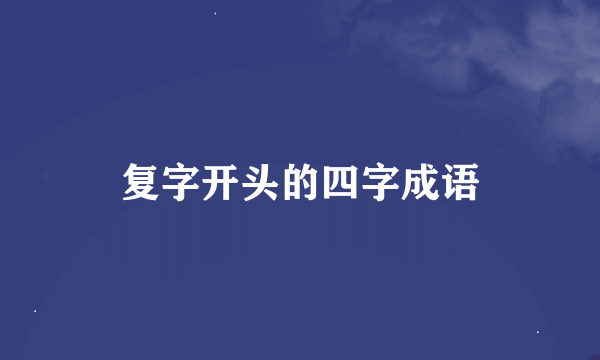 复字开头的四字成语